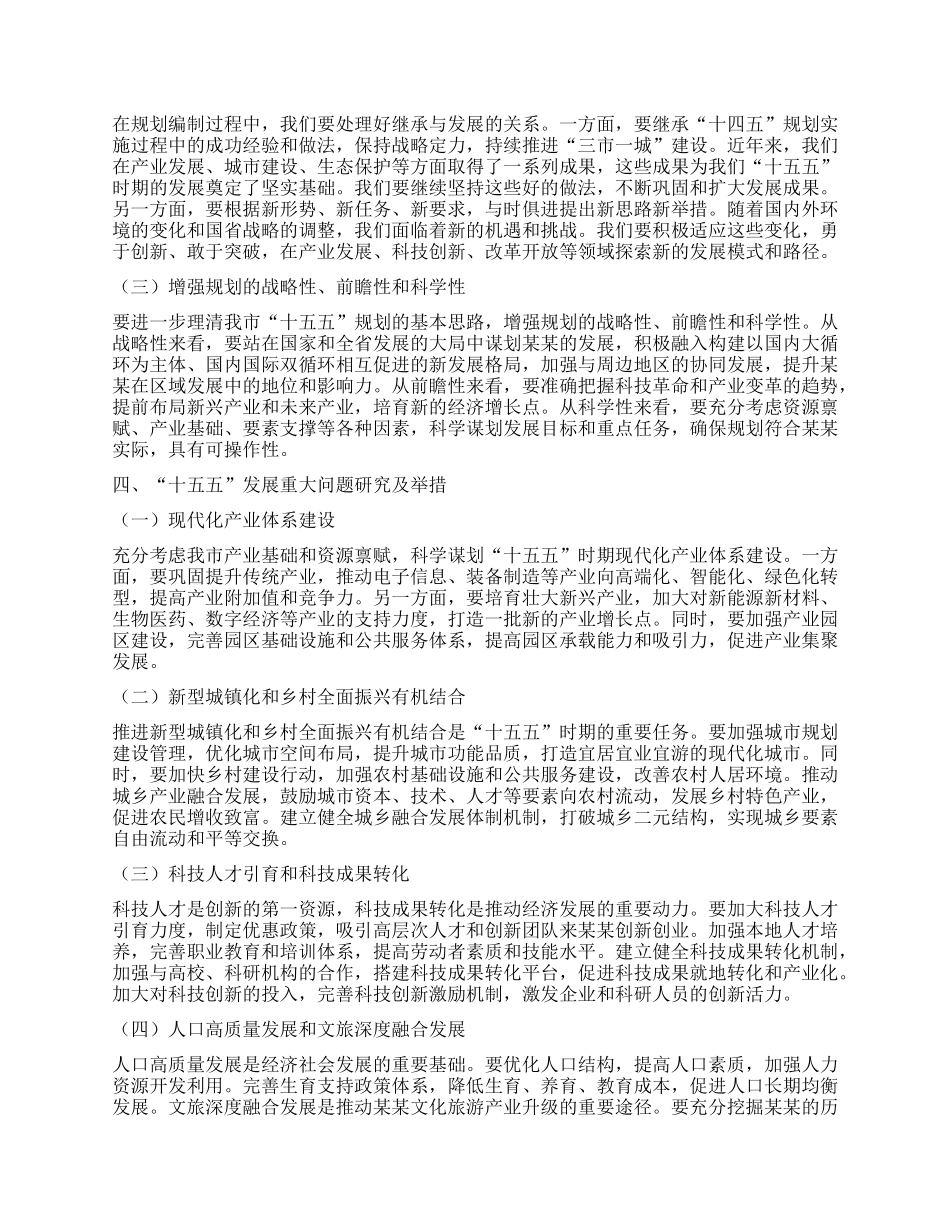 在规划编制过程中，我们要处理好继承与发展的关系。一方面，要继承“十四五”规划实施过程中的成功经验和做法，保持战略定力，持续推进“三市一城”建设。近年来，我们在产业发展、城市建设、生态保护等方面取得了一系列成果，这些成果为我们“十五五”时期的发展奠定了坚实基础。我们要继续坚持这些好的做法，不断巩固和扩大发展成果。另一方面，要根据新形势、新任务、新要求，与时俱进提出新思路新举措。随着国内外环境的变化和国省战略的调整，我们面临着新的机遇和挑战。我们要积极适应这些变化，勇于创新、敢于突破，在产业发展、科技创新、改革开放等领域探索新的发展模式和路径。

（三）增强规划的战略性、前瞻性和科学性

要进一步理清我市“十五五”规划的基本思路，增强规划的战略性、前瞻性和科学性。从战略性来看，要站在国家和全省发展的大局中谋划某某的发展，积极融入构建以国内大循环为主体、国内国际双循环相互促进的新发展格局，加强与周边地区的协同发展，提升某某在区域发展中的地位和影响力。从前瞻性来看，要准确把握科技革命和产业变革的趋势，提前布局新兴产业和未来产业，培育新的经济增长点。从科学性来看，要充分考虑资源禀赋、产业基础、要素支撑等各种因素，科学谋划发展目标和重点任务，确保规划符合某某实际，具有可操作性。

四、“十五五”发展重大问题研究及举措

（一）现代化产业体系建设

充分考虑我市产业基础和资源禀赋，科学谋划“十五五”时期现代化产业体系建设。一方面，要巩固提升传统产业，推动电子信息、装备制造等产业向高端化、智能化、绿色化转型，提高产业附加值和竞争力。另一方面，要培育壮大新兴产业，加大对新能源新材料、生物医药、数字经济等产业的支持力度，打造一批新的产业增长点。同时，要加强产业园区建设，完善园区基础设施和公共服务体系，提高园区承载能力和吸引力，促进产业集聚发展。

（二）新型城镇化和乡村全面振兴有机结合

推进新型城镇化和乡村全面振兴有机结合是“十五五”时期的重要任务。要加强城市规划建设管理，优化城市空间布局，提升城市功能品质，打造宜居宜业宜游的现代化城市。同时，要加快乡村建设行动，加强农村基础设施和公共服务建设，改善农村人居环境。推动城乡产业融合发展，鼓励城市资本、技术、人才等要素向农村流动，发展乡村特色产业，促进农民增收致富。建立健全城乡融合发展体制机制，打破城乡二元结构，实现城乡要素自由流动和平等交换。

（三）科技人才引育和科技成果转化

科技人才是创新的第一资源，科技成果转化是推动经济发展的重要动力。要加大科技人才引育力度，制定优惠政策，吸引高层次人才和创新团队来某某创新创业。加强本地人才培养，完善职业教育和培训体系，提高劳动者素质和技能水平。建立健全科技成果转化机制，加强与高校、科研机构的合作，搭建科技成果转化平台，促进科技成果就地转化和产业化。加大对科技创新的投入，完善科技创新激励机制，激发企业和科研人员的创新活力。

（四）人口高质量发展和文旅深度融合发展

人口高质量发展是经济社会发展的重要基础。要优化人口结构，提高人口素质，加强人力资源开发利用。完善生育支持政策体系，降低生育、养育、教育成本，促进人口长期均衡发展。文旅深度融合发展是推动某某文化旅游产业升级的重要途径。要充分挖掘某某的历